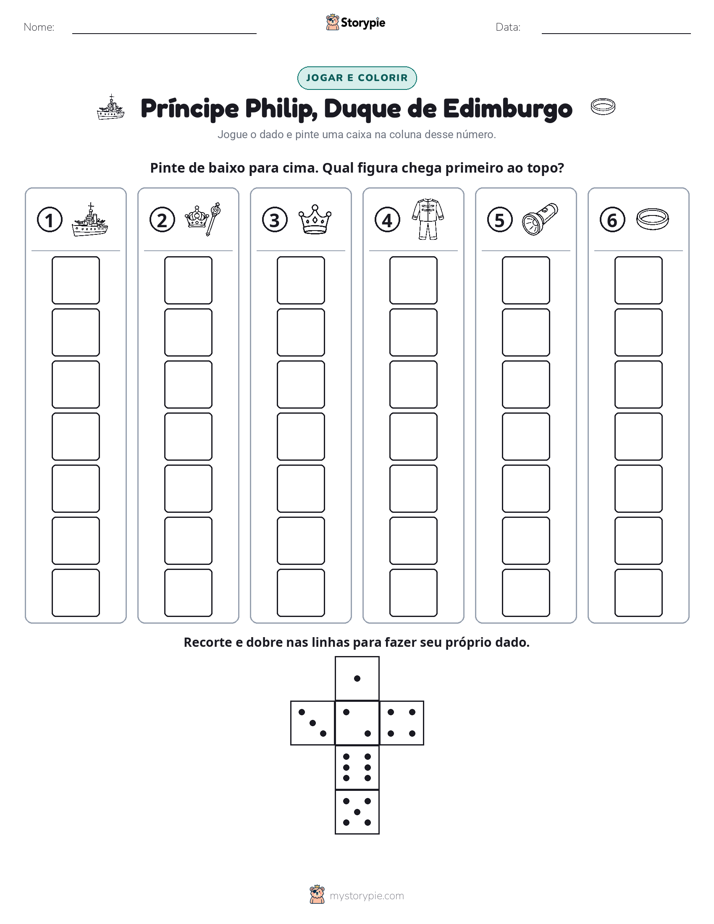 Nome: ____ Storypie Data: ____

JOGAR E COLORIR

Príncipe Philip, Duque de Edimburgo

Jogue o dado e pinte uma caixa na coluna desse número.

Pinte de baixo para cima. Qual figura chega primeiro ao topo?

① ② ③ ④ ⑤ ⑥

Recorte e dobre nas linhas para fazer seu próprio dado.

mystorypie.com